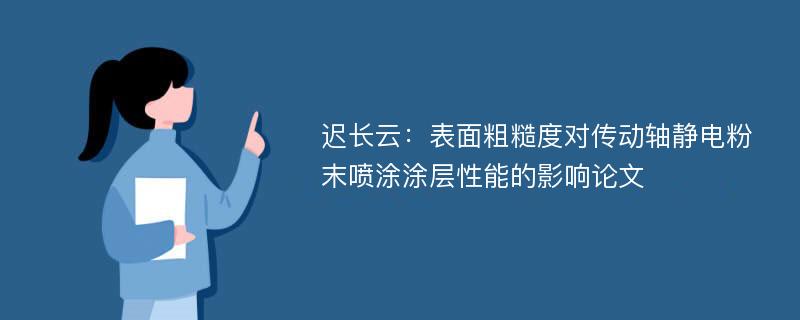 迟长云：表面粗糙度对传动轴静电粉末喷涂涂层性能的影响论文